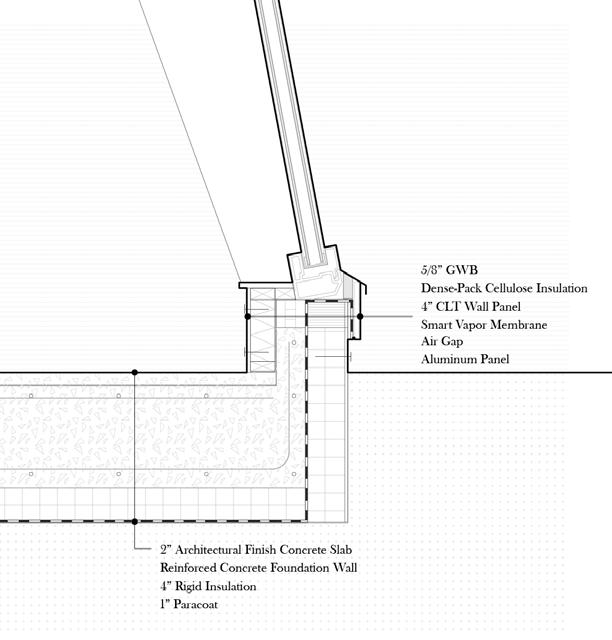 5/8" GWB
Dense-Pack Cellulose Insulation
4" CLT Wall Panel
Smart Vapor Membrane
Air Gap
Aluminum Panel

2" Architectural Finish Concrete Slab
Reinforced Concrete Foundation Wall
4" Rigid Insulation
1" Paracoat